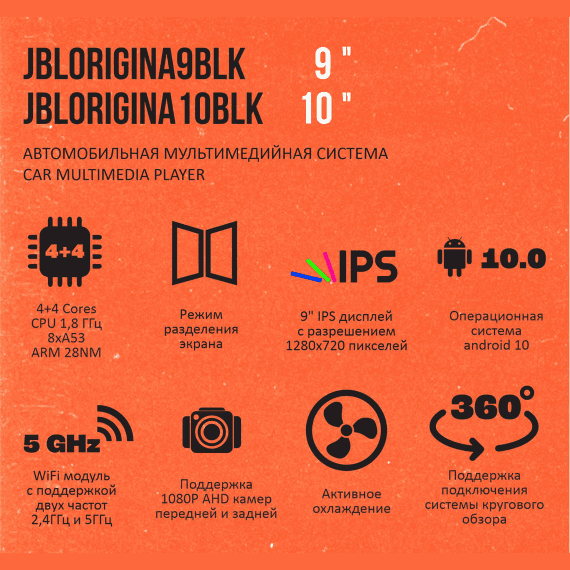 JBLORIGINA9BLK 9 "
JBLORIGINA10BLK 10 "

АВТОМОБИЛЬНАЯ МУЛЬТИМЕДИЙНАЯ СИСТЕМА
CAR MULTIMEDIA PLAYER

4+4

4+4 Cores
CPU 1,8 ГГц
8xA53
ARM 28NM

Режим
разделения
экрана

IPS

9" IPS дисплей
с разрешением
1280x720 пикселей

10.0

Операционная
система
android 10

5 GHz

WiFi модуль
с поддержкой
двух частот
2,4ГГц и 5ГГц

Поддержка
1080P AHD камер
передней и задней

Активное
охлаждение

360°

Поддержка
подключения
системы кругового
обзора